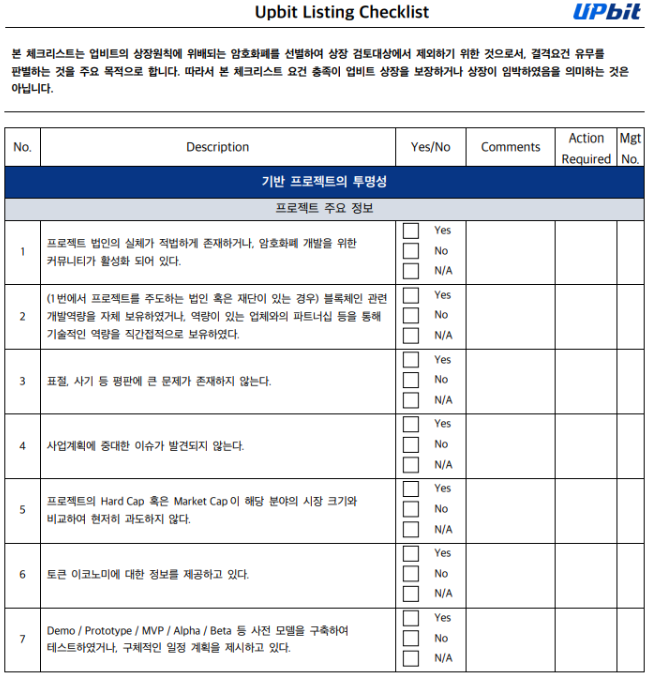 Upbit Listing Checklist

UPbit

본 체크리스트는 업비트의 상장원칙에 위배되는 암호화폐를 선별하여 상장 검토대상에서 제외하기 위한 것으로서, 결격요건 유무를 판별하는 것을 주요 목적으로 합니다. 따라서 본 체크리스트 요건 충족이 업비트 상장을 보장하거나 상장이 임박하였음을 의미하는 것은 아닙니다.

| No. | Description | Yes/No | Comments | Action Required | Mgt No. |
|---|---|---|---|---|---|
| 기반 프로젝트의 투명성 | | | | | |
| 프로젝트 주요 정보 | | | | | |
| 1 | 프로젝트 법인의 실체가 적법하게 존재하거나, 암호화폐 개발을 위한 커뮤니티가 활성화 되어 있다. | Yes No N/A | | | |
| 2 | (1번에서 프로젝트를 주도하는 법인 혹은 재단이 있는 경우) 블록체인 관련 개발역량을 자체 보유하였거나, 역량이 있는 업체와의 파트너십 등을 통해 기술적인 역량을 직간접적으로 보유하였다. | Yes No N/A | | | |
| 3 | 표절, 사기 등 평판에 큰 문제가 존재하지 않는다. | Yes No N/A | | | |
| 4 | 사업계획에 중대한 이슈가 발견되지 않는다. | Yes No N/A | | | |
| 5 | 프로젝트의 Hard Cap 혹은 Market Cap 이 해당 분야의 시장 크기와 비교하여 현저히 과도하지 않다. | Yes No N/A | | | |
| 6 | 토큰 이코노미에 대한 정보를 제공하고 있다. | Yes No N/A | | | |
| 7 | Demo / Prototype / MVP / Alpha / Beta 등 사전 모델을 구축하여 테스트하였거나, 구체적인 일정 계획을 제시하고 있다. | Yes No N/A | | | |